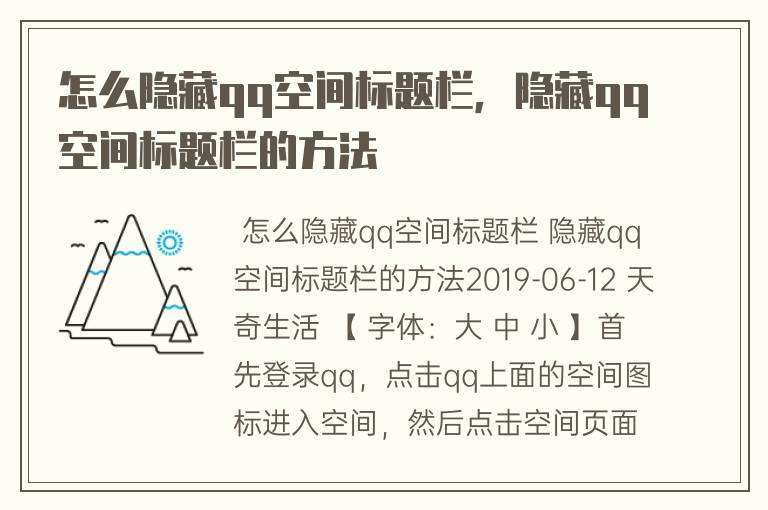 怎么隐藏qq空间标题栏，隐藏qq空间标题栏的方法

怎么隐藏qq空间标题栏 隐藏qq空间标题栏的方法2019-06-12 天奇生活 【 字体：大 中 小 】首先登录qq，点击qq上面的空间图标进入空间，然后点击空间页面